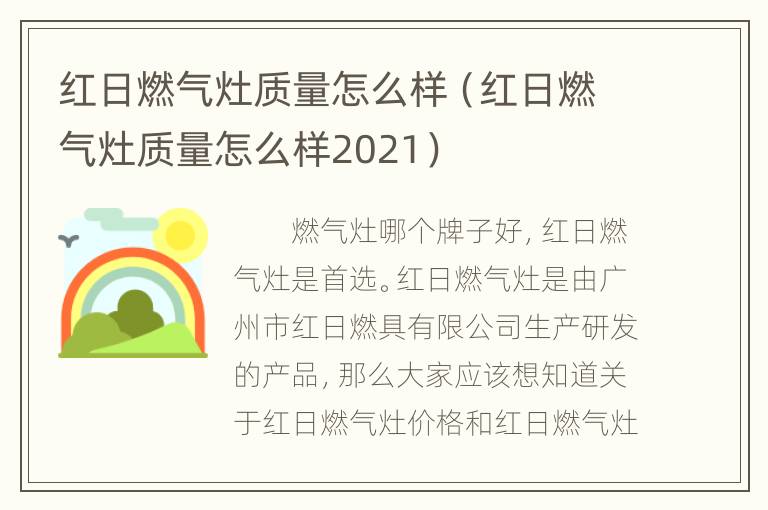 红日燃气灶质量怎么样（红日燃气灶质量怎么样2021）

燃气灶哪个牌子好，红日燃气灶是首选。红日燃气灶是由广州市红日燃具有限公司生产研发的产品，那么大家应该想知道关于红日燃气灶价格和红日燃气灶